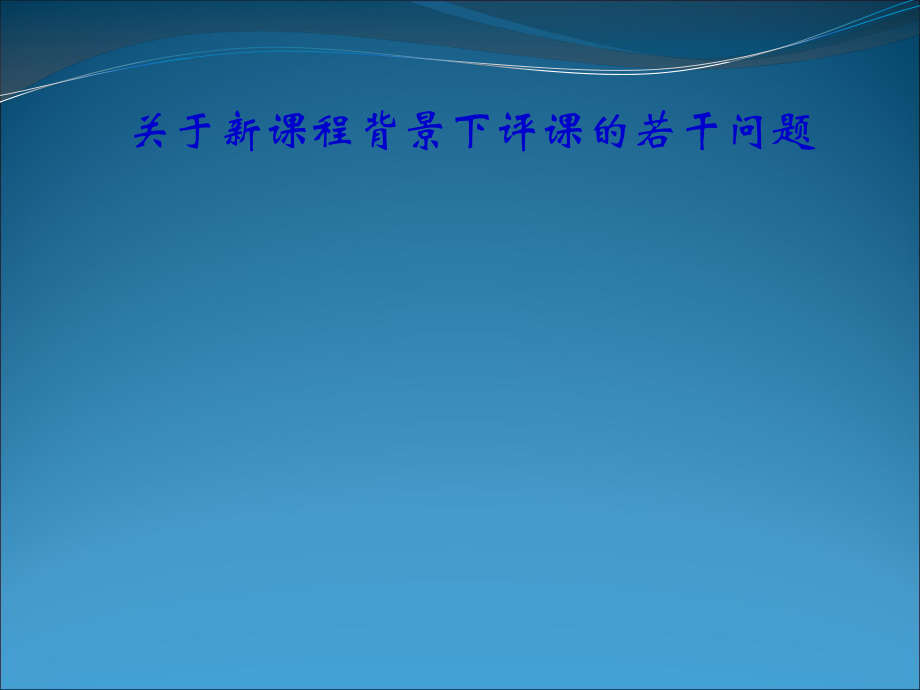 关于新课程背景下评课的若干问题